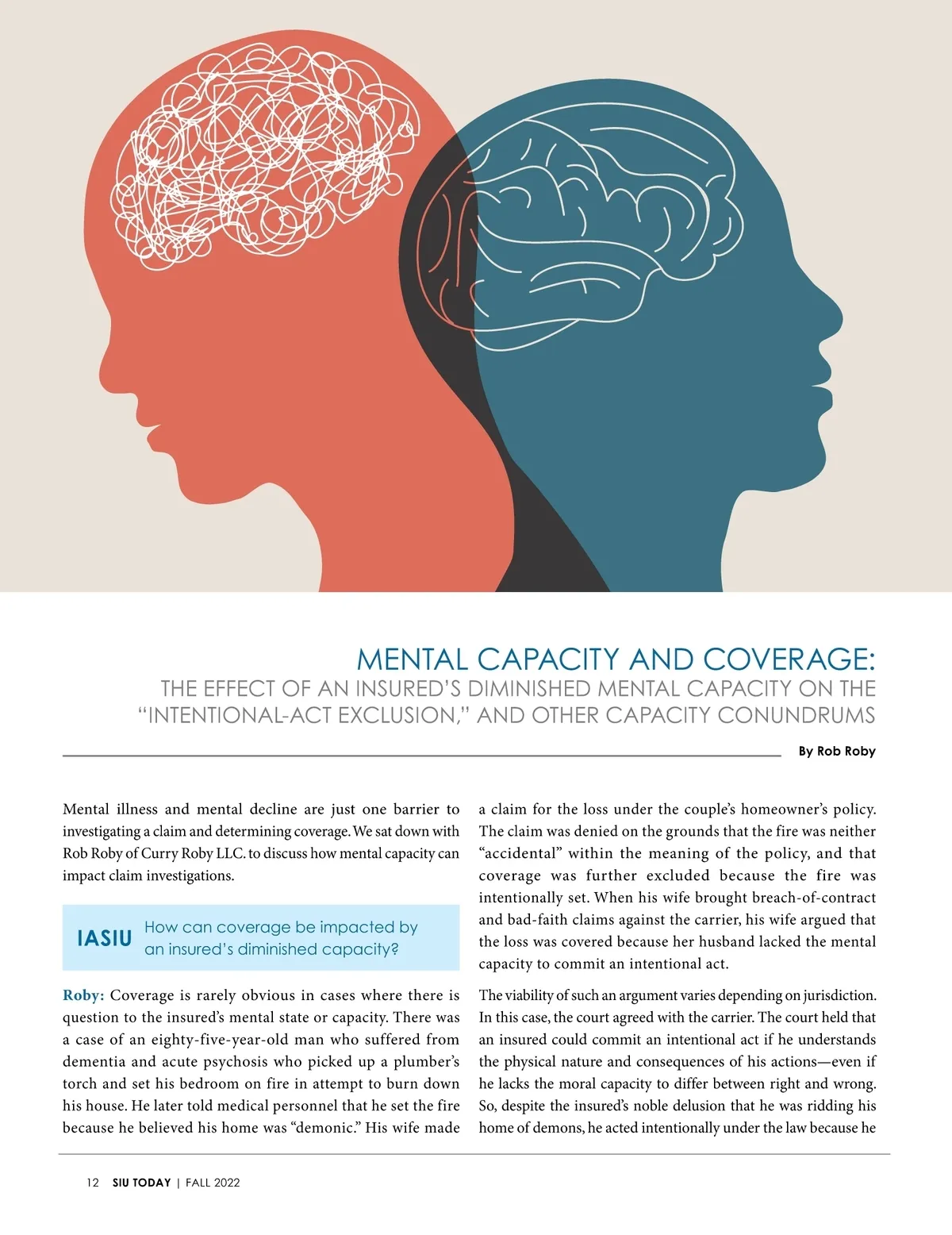 MENTAL CAPACITY AND COVERAGE:
THE EFFECT OF AN INSURED'S DIMINISHED MENTAL CAPACITY ON THE "INTENTIONAL-ACT EXCLUSION," AND OTHER CAPACITY CONUNDRUMS

By Rob Roby

Mental illness and mental decline are just one barrier to investigating a claim and determining coverage. We sat down with Rob Roby of Curry Roby LLC. to discuss how mental capacity can impact claim investigations.

IASIU How can coverage be impacted by an insured's diminished capacity?

Roby: Coverage is rarely obvious in cases where there is question to the insured's mental state or capacity. There was a case of an eighty-five-year-old man who suffered from dementia and acute psychosis who picked up a plumber's torch and set his bedroom on fire in attempt to burn down his house. He later told medical personnel that he set the fire because he believed his home was "demonic." His wife made a claim for the loss under the couple's homeowner's policy. The claim was denied on the grounds that the fire was neither "accidental" within the meaning of the policy, and that coverage was further excluded because the fire was intentionally set. When his wife brought breach-of-contract and bad-faith claims against the carrier, his wife argued that the loss was covered because her husband lacked the mental capacity to commit an intentional act.

The viability of such an argument varies depending on jurisdiction. In this case, the court agreed with the carrier. The court held that an insured could commit an intentional act if he understands the physical nature and consequences of his actions—even if he lacks the moral capacity to differ between right and wrong. So, despite the insured's noble delusion that he was ridding his home of demons, he acted intentionally under the law because he

12 SIU TODAY | FALL 2022